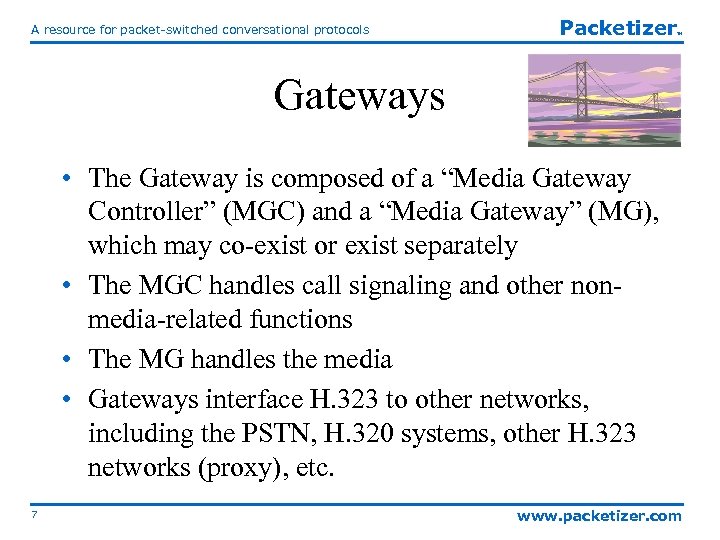 A resource for packet-switched conversational protocols

Packetizer™

Gateways

• The Gateway is composed of a “Media Gateway Controller” (MGC) and a “Media Gateway” (MG), which may co-exist or exist separately

• The MGC handles call signaling and other non-media-related functions

• The MG handles the media

• Gateways interface H.323 to other networks, including the PSTN, H.320 systems, other H.323 networks (proxy), etc.

7

www.packetizer.com